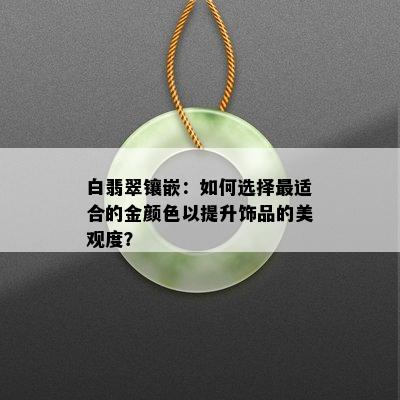 白翡翠镶嵌：如何选择最适合的金颜色以提升饰品的美观度?